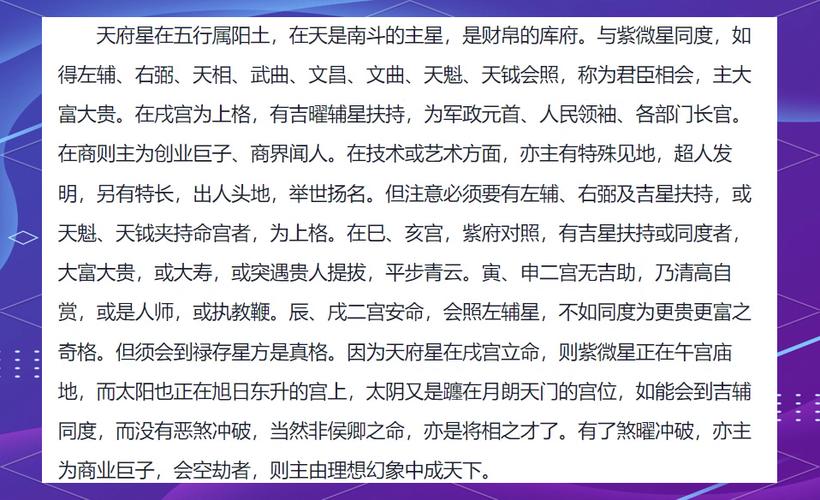 天府星在五行属阳土，在天是南斗的主星，是财帛的库府。与紫微星同度，如得左辅、右弼、天相、武曲、文昌、文曲、天魁、天钺会照，称为君臣相会，主大富大贵。在戌宫为上格，有吉曜辅星扶持，为军政元首、人民领袖、各部门长官。在商则主为创业巨子、商界闻人。在技术或艺术方面，亦主有特殊见地，超人发明，另有特长，出人头地，举世扬名。但注意必须要有左辅、右弼及吉星扶持，或天魁、天钺夹持命宫者，为上格。在巳、亥宫，紫府对照，有吉星扶持或同度者，大富大贵，或大寿，或突遇贵人提拔，平步青云。寅、申二宫无吉助，乃清高自赏，或是人师，或执教鞭。辰、戌二宫安命，会照左辅星，不如同度为更贵更富之奇格。但须会到禄存星方是真格。因为天府星在戌宫立命，则紫微星正在午宫庙地，而太阳也正在旭日东升的宫上，太阴又是躔在月朗天门的宫位，如能会到吉辅同度，而没有恶煞冲破，当然非侯卿之命，亦是将相之才了。有了煞曜冲破，亦主为商业巨子，会空劫者，则主由理想幻象中成天下。